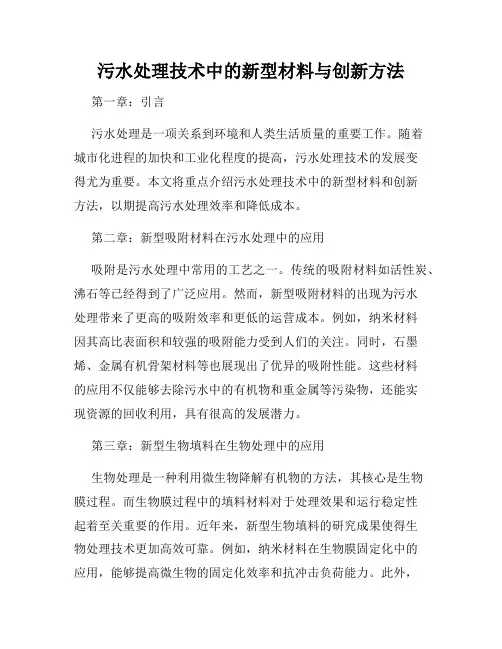 污水处理技术中的新型材料与创新方法

第一章：引言

污水处理是一项关系到环境和人类生活质量的重要工作。随着城市化进程的加快和工业化程度的提高，污水处理技术的发展变得尤为重要。本文将重点介绍污水处理技术中的新型材料和创新方法，以期提高污水处理效率和降低成本。

第二章：新型吸附材料在污水处理中的应用

吸附是污水处理中常用的工艺之一。传统的吸附材料如活性炭、沸石等已经得到了广泛应用。然而，新型吸附材料的出现为污水处理带来了更高的吸附效率和更低的运营成本。例如，纳米材料因其高比表面积和较强的吸附能力受到人们的关注。同时，石墨烯、金属有机骨架材料等也展现出了优异的吸附性能。这些材料的应用不仅能够去除污水中的有机物和重金属等污染物，还能实现资源的回收利用，具有很高的发展潜力。

第三章：新型生物填料在生物处理中的应用

生物处理是一种利用微生物降解有机物的方法，其核心是生物膜过程。而生物膜过程中的填料材料对于处理效果和运行稳定性起着至关重要的作用。近年来，新型生物填料的研究成果使得生物处理技术更加高效可靠。例如，纳米材料在生物膜固定化中的应用，能够提高微生物的固定化效率和抗冲击负荷能力。此外，